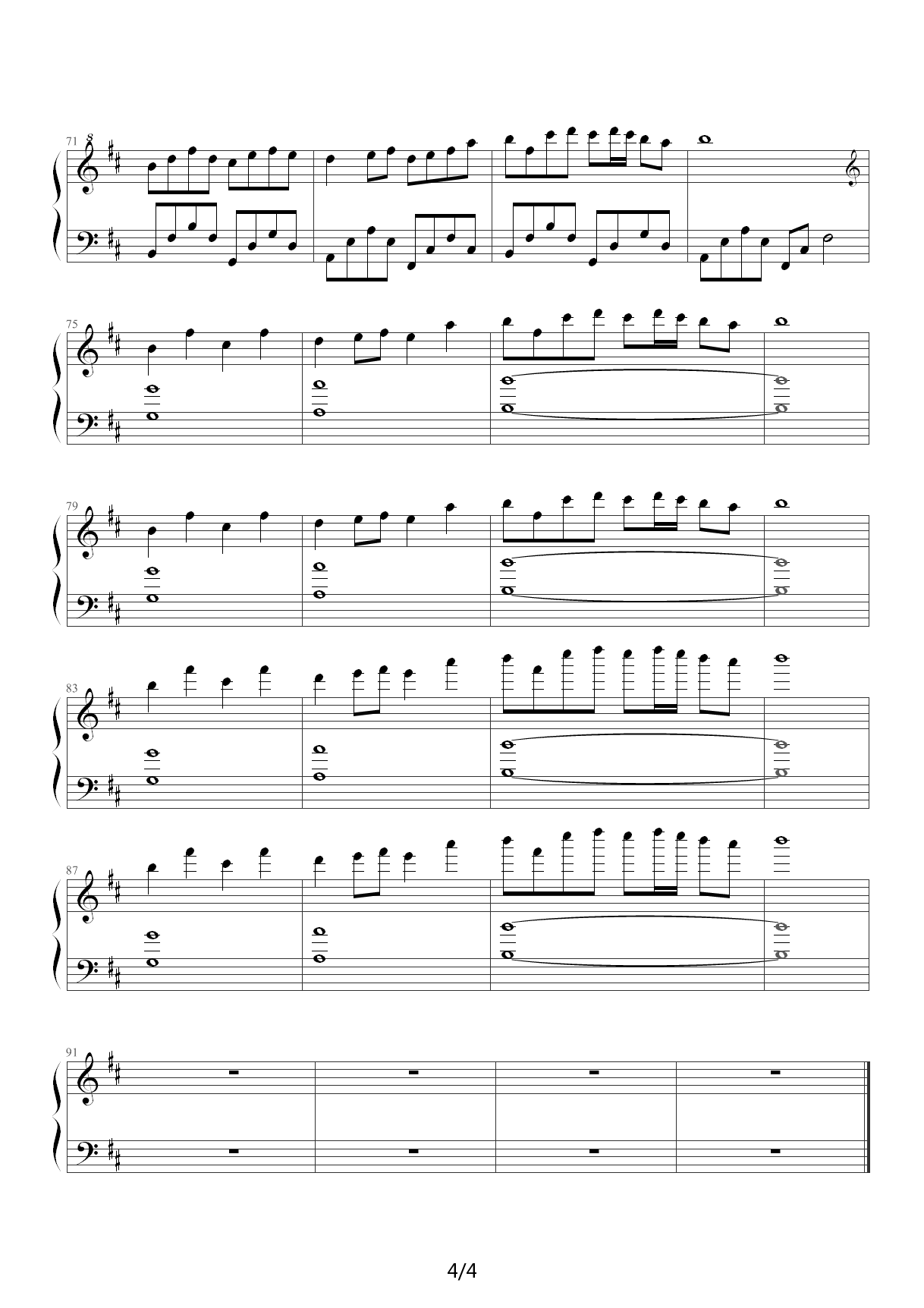 71
8

75

79

83

87

91

4/4